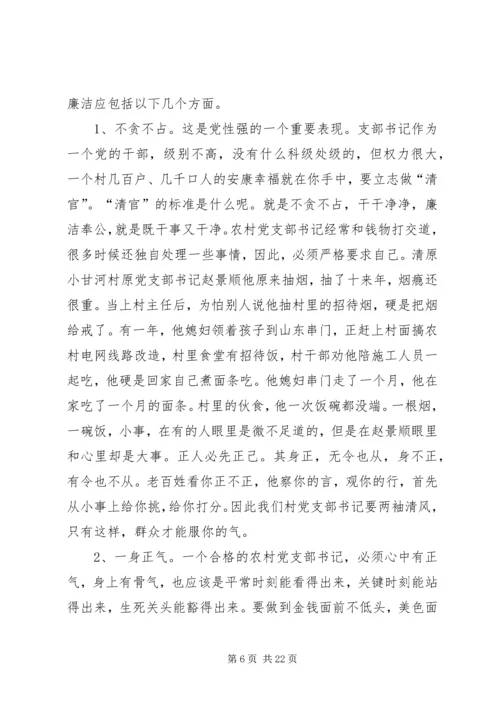 廉洁应包括以下几个方面。

1、不贪不占。这是党性强的一个重要表现。支部书记作为一个党的干部，级别不高，没有什么科级处级的，但权力很大，一个村几百户、几千口人的安康幸福就在你手中，要立志做“清官”。“清官”的标准是什么呢。就是不贪不占，干干净净，廉洁奉公，就是既干事又干净。农村党支部书记经常和钱物打交道，很多时候还独自处理一些事情，因此，必须严格要求自己。清原小甘河村原党支部书记赵景顺他原来抽烟，抽了十来年，烟瘾还很重。当上村主任后，为怕别人说他抽村里的招待烟，硬是把烟给戒了。有一年，他媳妇领着孩子到山东串门，正赶上村面搞农村电网线路改造，村里食堂有招待饭，村干部劝他陪施工人员一起吃，他硬是回家自己煮面条吃。他媳妇串门走了一个月，他在家吃了一个月的面条。村里的伙食，他一次饭碗都没端。一根烟，一碗饭，小事，在有的人眼里是微不足道的，但是在赵景顺眼里和心里却是大事。正人必先正己。其身正，无令也从，身不正，有令也不从。老百姓看你正不正，他察你的言，观你的行，首先从小事上给你挑，给你打分。因此我们村党支部书记要两袖清风，只有这样，群众才能服你的气。

2、一身正气。一个合格的农村党支部书记，必须心中有正气，身上有骨气，也应该是平常时刻能看得出来，关键时刻能站得出来，生死关头能豁得出来。要做到金钱面前不低头，美色面

第 6 页 共 22 页